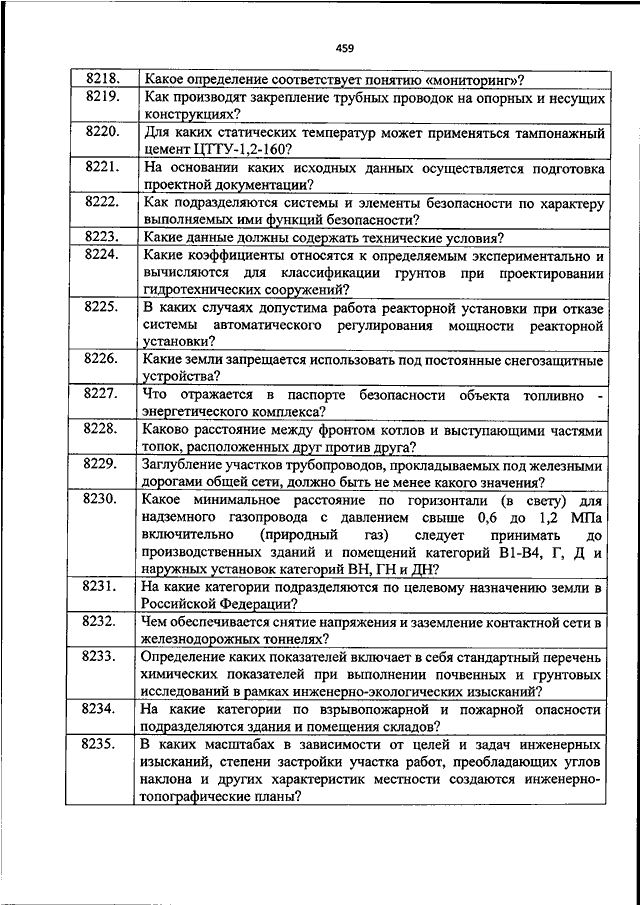 459

| | |
|---|---|
| 8218. | Какое определение соответствует понятию «мониторинг»? |
| 8219. | Как производят закрепление трубных проводок на опорных и несущих конструкциях? |
| 8220. | Для каких статических температур может применяться тампонажный цемент ЦТТУ-1,2-160? |
| 8221. | На основании каких исходных данных осуществляется подготовка проектной документации? |
| 8222. | Как подразделяются системы и элементы безопасности по характеру выполняемых ими функций безопасности? |
| 8223. | Какие данные должны содержать технические условия? |
| 8224. | Какие коэффициенты относятся к определяемым экспериментально и вычисляются для классификации грунтов при проектировании гидротехнических сооружений? |
| 8225. | В каких случаях допустима работа реакторной установки при отказе системы автоматического регулирования мощности реакторной установки? |
| 8226. | Какие земли запрещается использовать под постоянные снегозащитные устройства? |
| 8227. | Что отражается в паспорте безопасности объекта топливно - энергетического комплекса? |
| 8228. | Каково расстояние между фронтом котлов и выступающими частями топок, расположенных друг против друга? |
| 8229. | Заглубление участков трубопроводов, прокладываемых под железными дорогами общей сети, должно быть не менее какого значения? |
| 8230. | Какое минимальное расстояние по горизонтали (в свету) для надземного газопровода с давлением свыше 0,6 до 1,2 МПа включительно (природный газ) следует принимать до производственных зданий и помещений категорий В1-В4, Г, Д и наружных установок категорий ВН, ГН и ДН? |
| 8231. | На какие категории подразделяются по целевому назначению земли в Российской Федерации? |
| 8232. | Чем обеспечивается снятие напряжения и заземление контактной сети в железнодорожных тоннелях? |
| 8233. | Определение каких показателей включает в себя стандартный перечень химических показателей при выполнении почвенных и грунтовых исследований в рамках инженерно-экологических изысканий? |
| 8234. | На какие категории по взрывопожарной и пожарной опасности подразделяются здания и помещения складов? |
| 8235. | В каких масштабах в зависимости от целей и задач инженерных изысканий, степени застройки участка работ, преобладающих углов наклона и других характеристик местности создаются инженерно-топографические планы? |